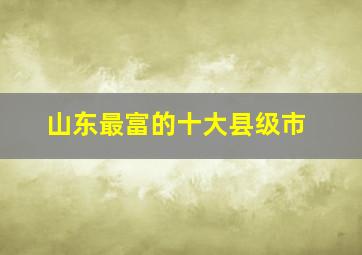 山东最富的十大县级市